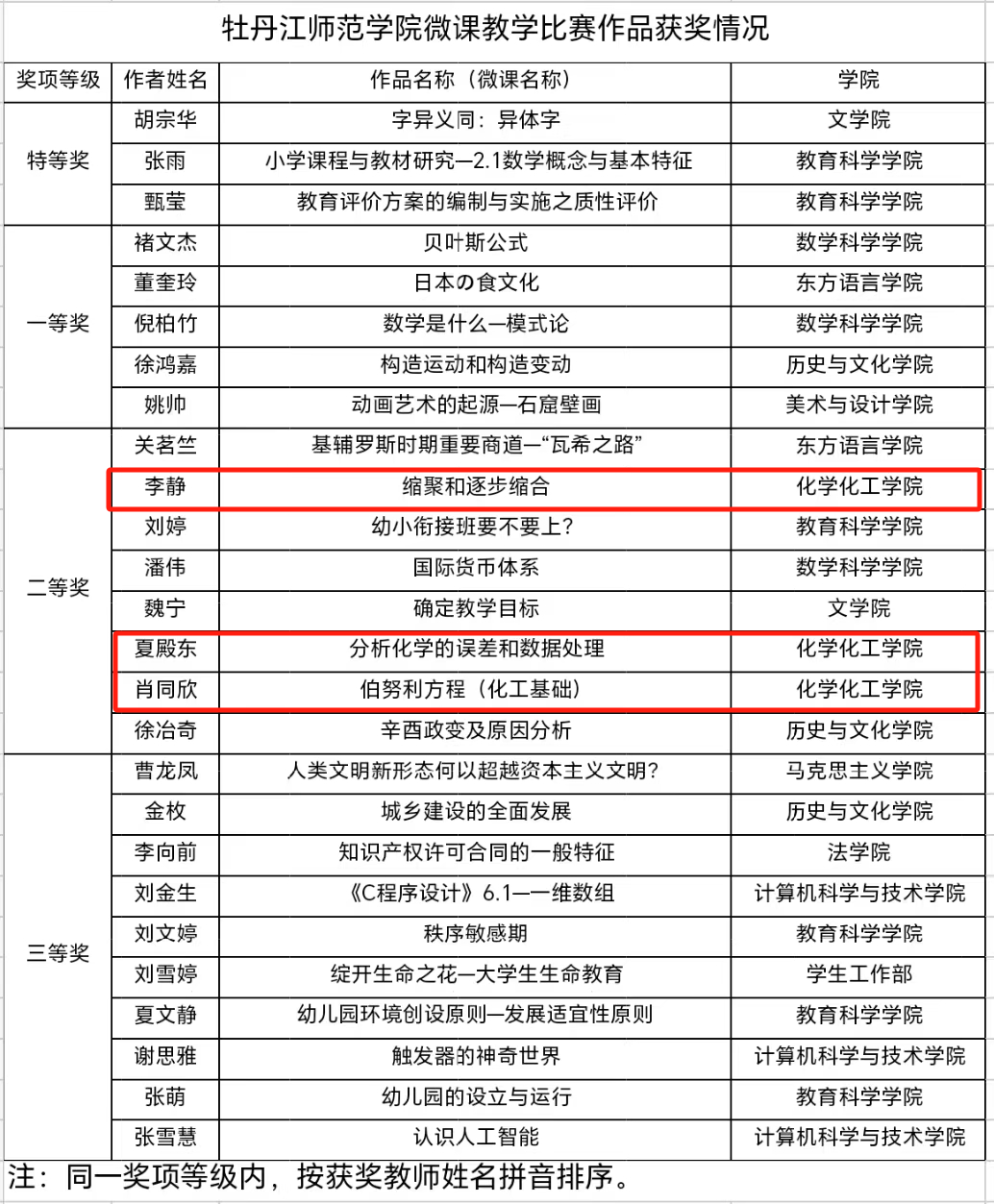 牡丹江师范学院微课教学比赛作品获奖情况

| 奖项等级 | 作者姓名 | 作品名称（微课名称） | 学院 |
|---|---|---|---|
| 特等奖 | 胡宗华 | 字异义同：异体字 | 文学院 |
| | 张雨 | 小学课程与教材研究—2.1数学概念与基本特征 | 教育科学学院 |
| | 甄莹 | 教育评价方案的编制与实施之质性评价 | 教育科学学院 |
| 一等奖 | 褚文杰 | 贝叶斯公式 | 数学科学学院 |
| | 董奎玲 | 日本の食文化 | 东方语言学院 |
| | 倪柏竹 | 数学是什么—模式论 | 数学科学学院 |
| | 徐鸿嘉 | 构造运动和构造变动 | 历史与文化学院 |
| | 姚帅 | 动画艺术的起源—石窟壁画 | 美术与设计学院 |
| 二等奖 | 关茗竺 | 基辅罗斯时期重要商道—“瓦希之路” | 东方语言学院 |
| | 李静 | 缩聚和逐步缩合 | 化学化工学院 |
| | 刘婷 | 幼小衔接班要不要上？ | 教育科学学院 |
| | 潘伟 | 国际货币体系 | 数学科学学院 |
| | 魏宁 | 确定教学目标 | 文学院 |
| | 夏殿东 | 分析化学的误差和数据处理 | 化学化工学院 |
| | 肖同欣 | 伯努利方程（化工基础） | 化学化工学院 |
| | 徐冶奇 | 辛酉政变及原因分析 | 历史与文化学院 |
| 三等奖 | 曹龙凤 | 人类文明新形态何以超越资本主义文明？ | 马克思主义学院 |
| | 金枚 | 城乡建设的全面发展 | 历史与文化学院 |
| | 李向前 | 知识产权许可合同的一般特征 | 法学院 |
| | 刘金生 | 《C程序设计》6.1—一维数组 | 计算机科学与技术学院 |
| | 刘文婷 | 秩序敏感期 | 教育科学学院 |
| | 刘雪婷 | 绽开生命之花—大学生生命教育 | 学生工作部 |
| | 夏文静 | 幼儿园环境创设原则—发展适宜性原则 | 教育科学学院 |
| | 谢思雅 | 触发器的神奇世界 | 计算机科学与技术学院 |
| | 张萌 | 幼儿园的设立与运行 | 教育科学学院 |
| | 张雪慧 | 认识人工智能 | 计算机科学与技术学院 |

注：同一奖项等级内，按获奖教师姓名拼音排序。